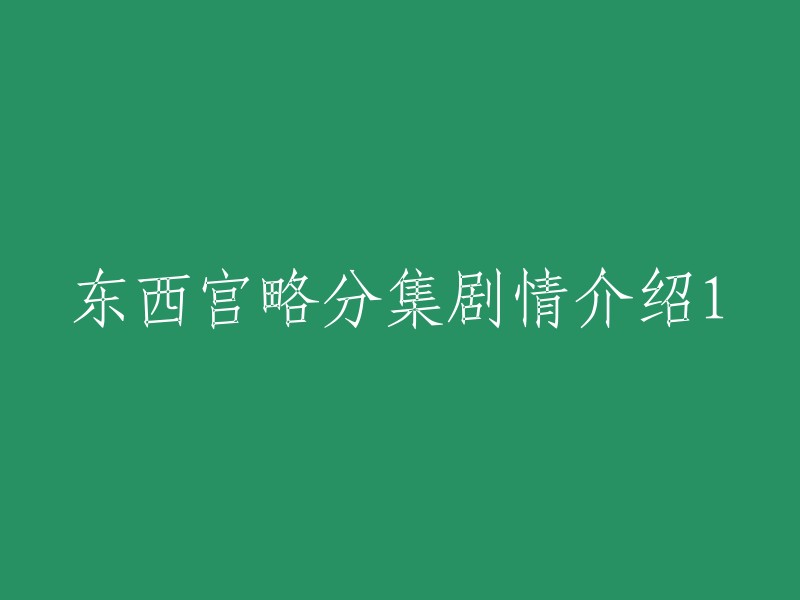 东西宫略分集剧情介绍1